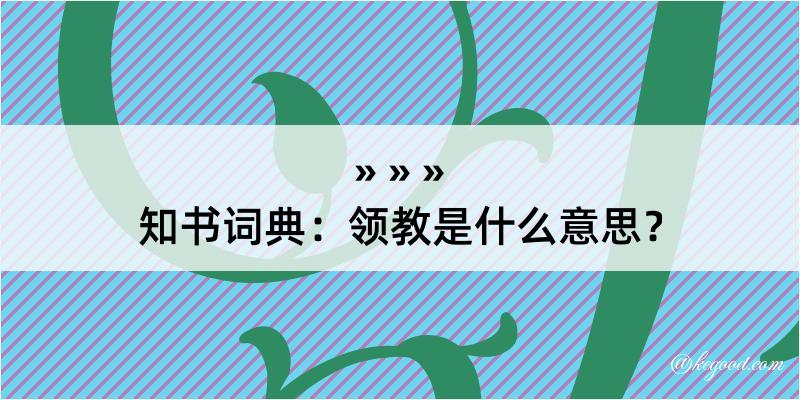 » » »

知书词典：领教是什么意思？

@kegood.com